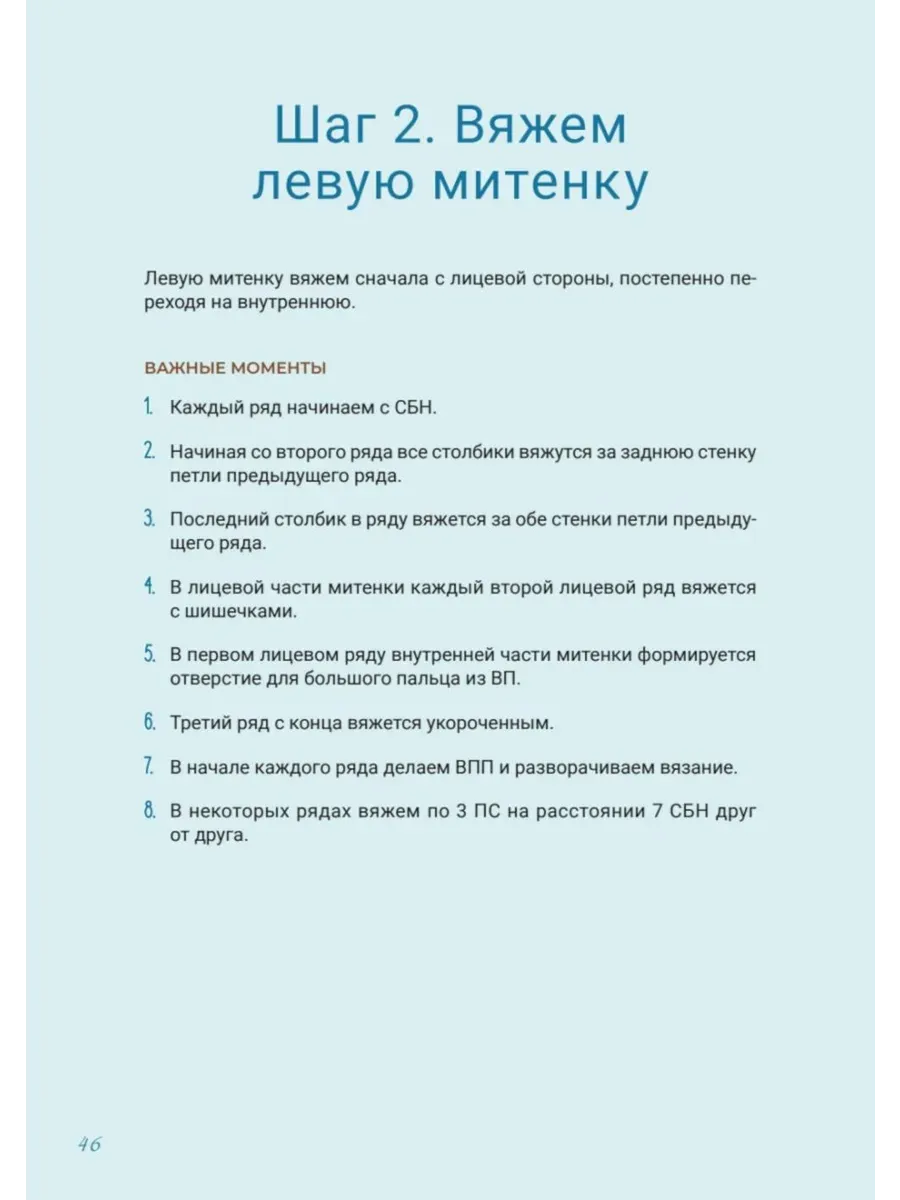 Шаг 2. Вяжем левую митенку

Левую митенку вяжем сначала с лицевой стороны, постепенно переходя на внутреннюю.

ВАЖНЫЕ МОМЕНТЫ

1. Каждый ряд начинаем с СБН.

2. Начиная со второго ряда все столбики вяжутся за заднюю стенку петли предыдущего ряда.

3. Последний столбик в ряду вяжется за обе стенки петли предыдущего ряда.

4. В лицевой части митенки каждый второй лицевой ряд вяжется с шишечками.

5. В первом лицевом ряду внутренней части митенки формируется отверстие для большого пальца из ВП.

6. Третий ряд с конца вяжется укороченным.

7. В начале каждого ряда делаем ВПП и разворачиваем вязание.

8. В некоторых рядах вяжем по 3 ПС на расстоянии 7 СБН друг от друга.

46